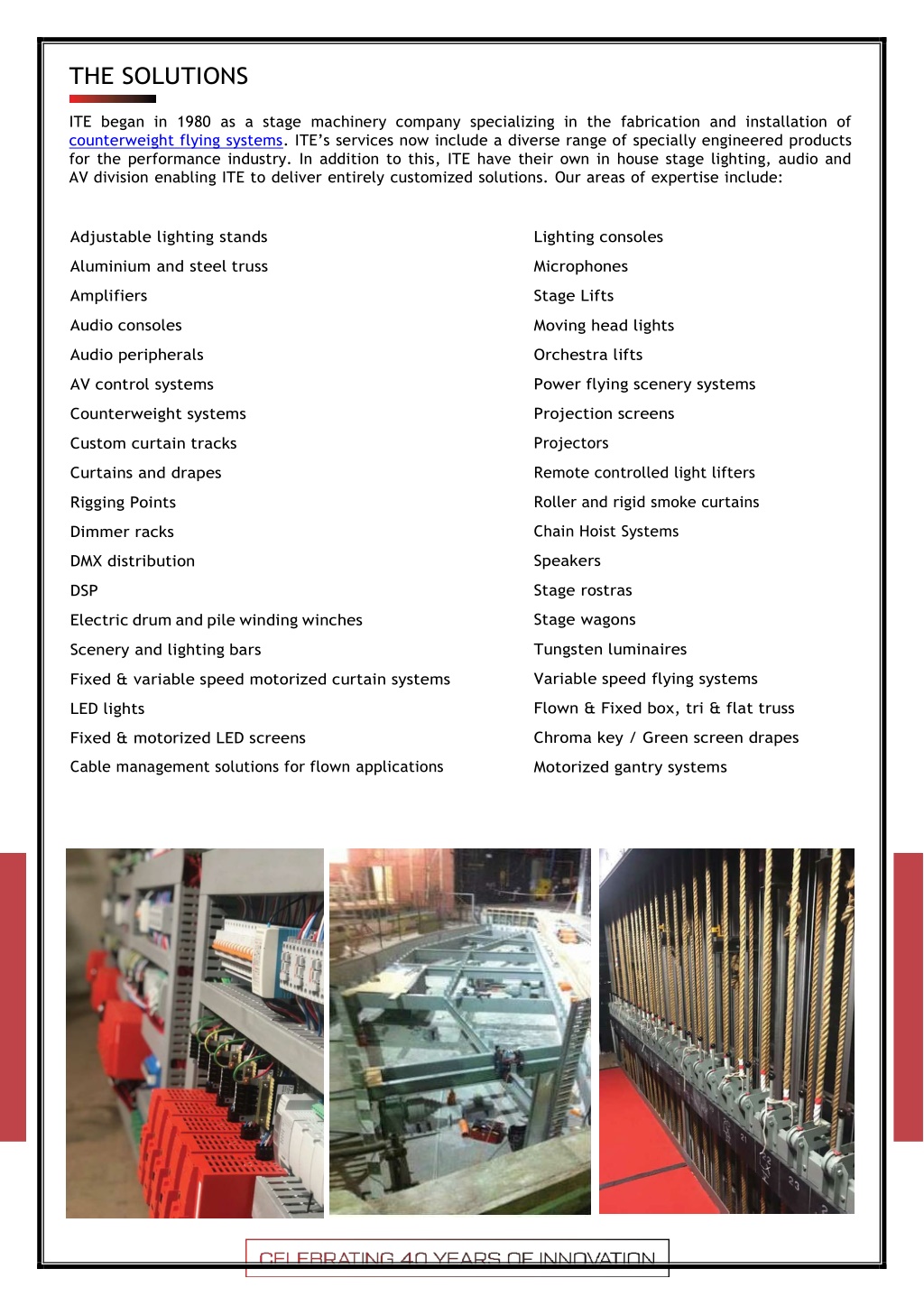 THE SOLUTIONS

ITE began in 1980 as a stage machinery company specializing in the fabrication and installation of counterweight flying systems. ITE's services now include a diverse range of specially engineered products for the performance industry. In addition to this, ITE have their own in house stage lighting, audio and AV division enabling ITE to deliver entirely customized solutions. Our areas of expertise include:

Adjustable lighting stands
Aluminium and steel truss
Amplifiers
Audio consoles
Audio peripherals
AV control systems
Counterweight systems
Custom curtain tracks
Curtains and drapes
Rigging Points
Dimmer racks
DMX distribution
DSP
Electric drum and pile winding winches
Scenery and lighting bars
Fixed & variable speed motorized curtain systems
LED lights
Fixed & motorized LED screens
Cable management solutions for flown applications

Lighting consoles
Microphones
Stage Lifts
Moving head lights
Orchestra lifts
Power flying scenery systems
Projection screens
Projectors
Remote controlled light lifters
Roller and rigid smoke curtains
Chain Hoist Systems
Speakers
Stage rostras
Stage wagons
Tungsten luminaires
Variable speed flying systems
Flown & Fixed box, tri & flat truss
Chroma key / Green screen drapes
Motorized gantry systems

CELEBRATING 40 YEARS OF INNOVATION